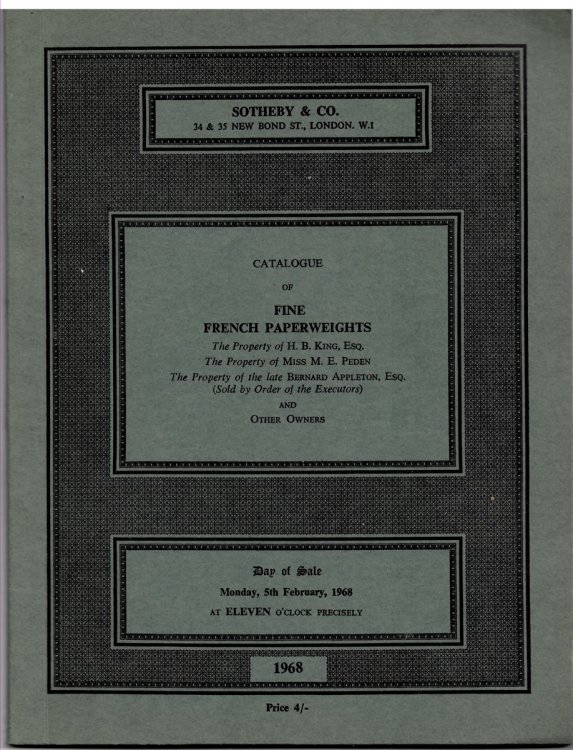 SOTHEBY & CO.
34 & 35 NEW BOND ST., LONDON. W.1

CATALOGUE
OF
FINE
FRENCH PAPERWEIGHTS
The Property of H. B. KING, ESQ.
The Property of MISS M. E. PEDEN
The Property of the late BERNARD APPLETON, ESQ.
(Sold by Order of the Executors)
AND
OTHER OWNERS

Day of Sale
Monday, 5th February, 1968
AT ELEVEN O'CLOCK PRECISELY

1968

Price 4/-